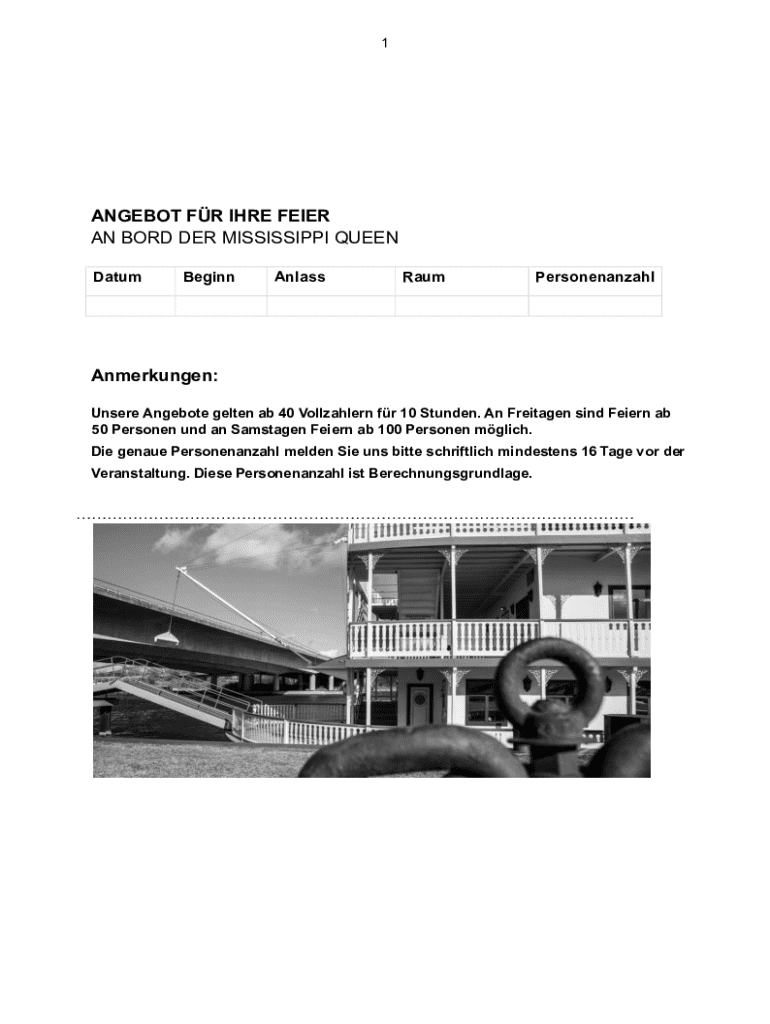 1

ANGEBOT FÜR IHRE FEIER
AN BORD DER MISSISSIPPI QUEEN

| Datum | Beginn | Anlass | Raum | Personenanzahl |
|---|---|---|---|---|
| | | | | |

Anmerkungen:

Unsere Angebote gelten ab 40 Vollzahlern für 10 Stunden. An Freitagen sind Feiern ab 50 Personen und an Samstagen Feiern ab 100 Personen möglich.
Die genaue Personenanzahl melden Sie uns bitte schriftlich mindestens 16 Tage vor der Veranstaltung. Diese Personenanzahl ist Berechnungsgrundlage.